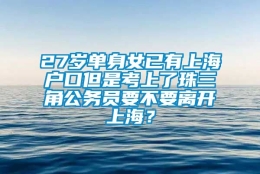 27岁单身女已有上海户口但是考上了珠三角公务员要不要离开上海？